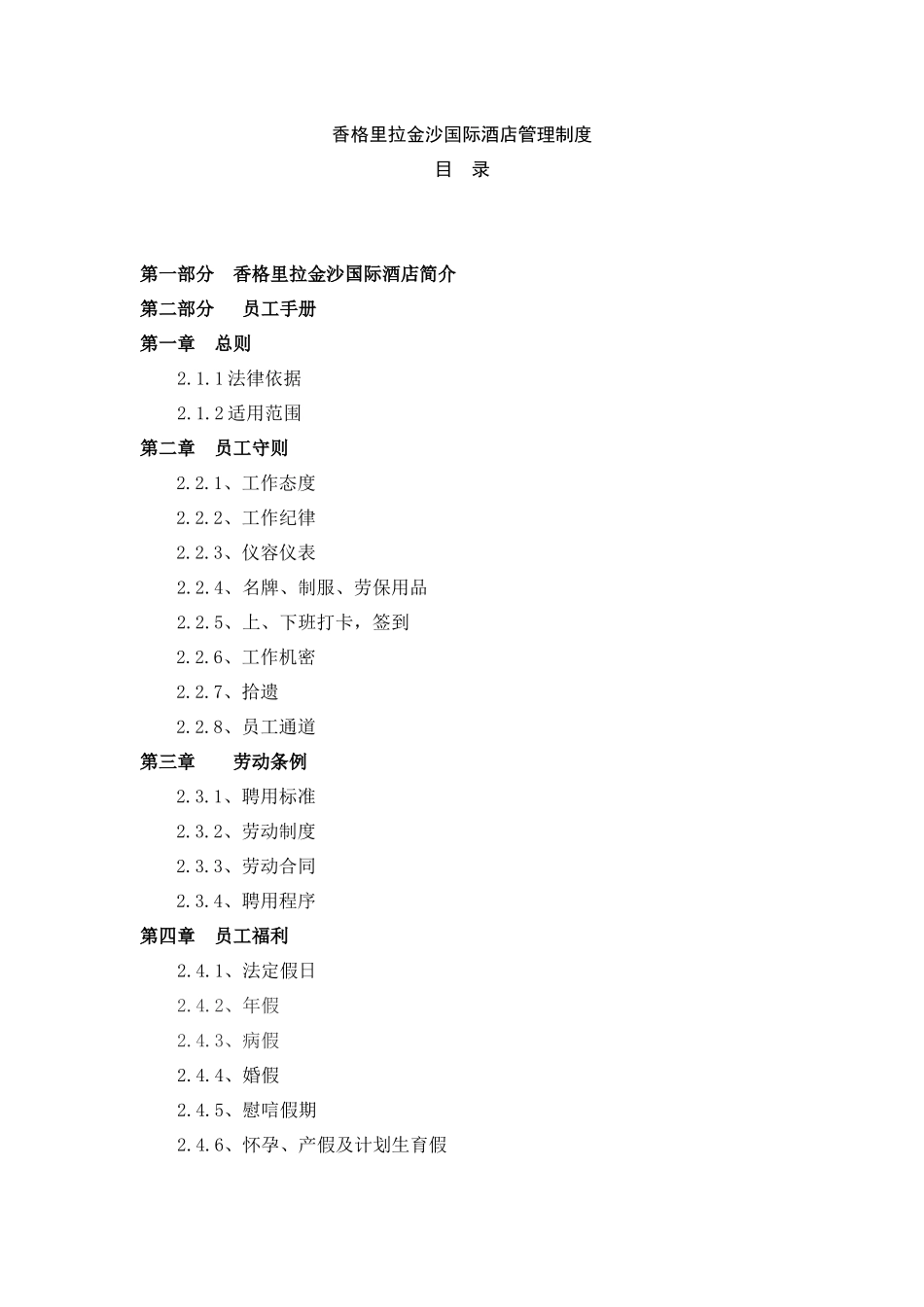 香格里拉金沙国际酒店管理制度

目　录

第一部分　香格里拉金沙国际酒店简介

第二部分　员工手册

第一章　总则

2.1.1法律依据

2.1.2适用范围

第二章　员工守则

2.2.1、工作态度

2.2.2、工作纪律

2.2.3、仪容仪表

2.2.4、名牌、制服、劳保用品

2.2.5、上、下班打卡，签到

2.2.6、工作机密

2.2.7、拾遗

2.2.8、员工通道

第三章　劳动条例

2.3.1、聘用标准

2.3.2、劳动制度

2.3.3、劳动合同

2.3.4、聘用程序

第四章　员工福利

2.4.1、法定假日

2.4.2、年假

2.4.3、病假

2.4.4、婚假

2.4.5、慰唁假期

2.4.6、怀孕、产假及计划生育假